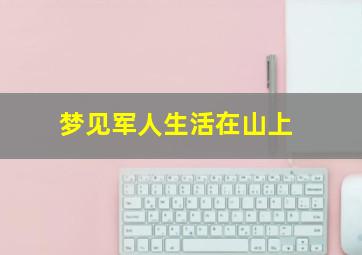 梦见军人生活在山上